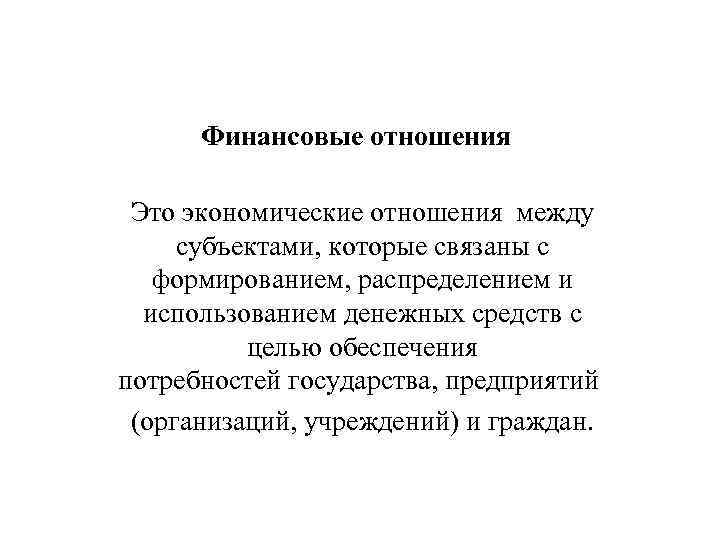 Финансовые отношения

Это экономические отношения между субъектами, которые связаны с формированием, распределением и использованием денежных средств с целью обеспечения потребностей государства, предприятий (организаций, учреждений) и граждан.